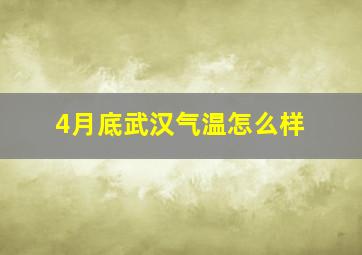 4月底武汉气温怎么样